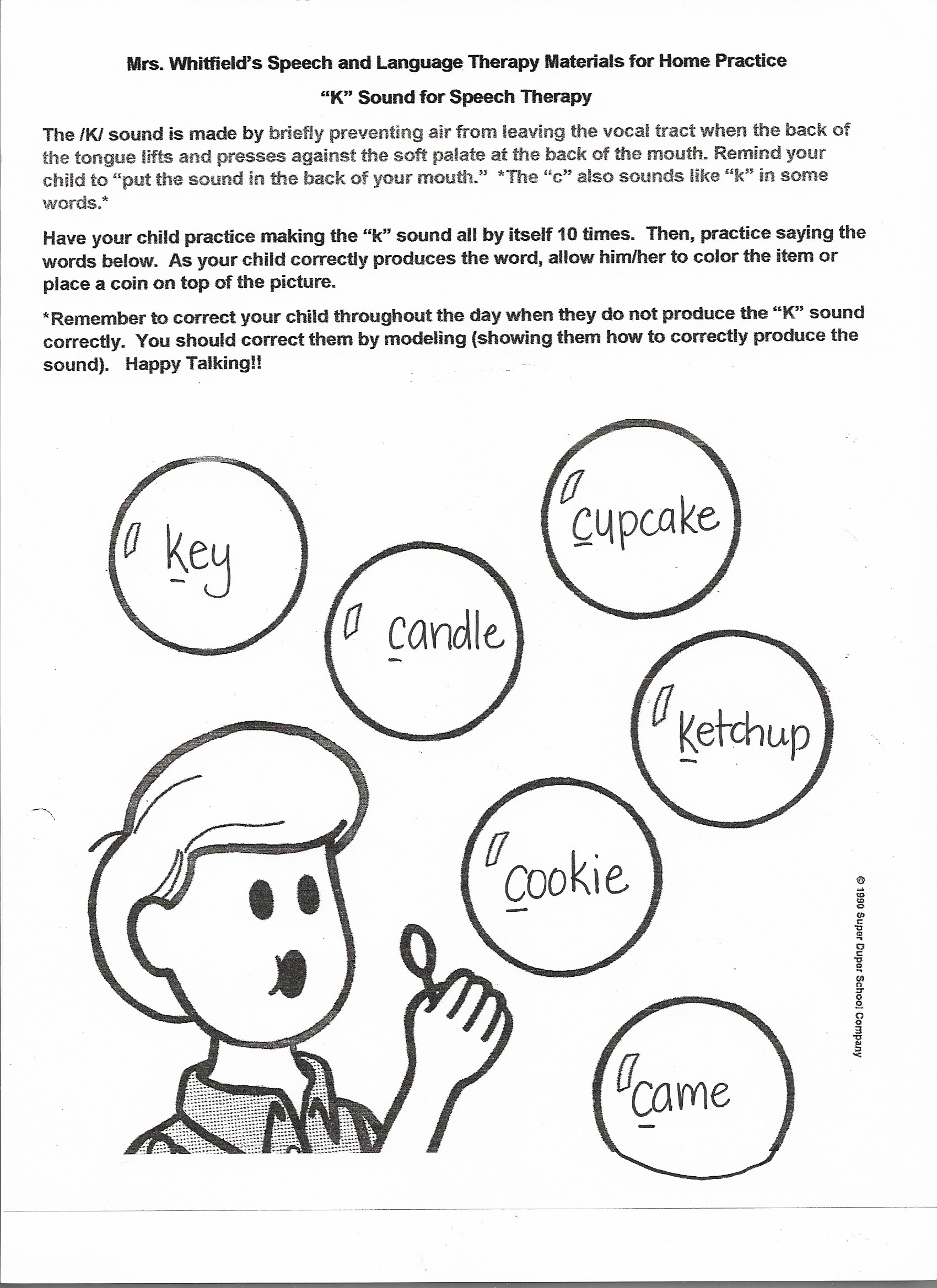 Mrs. Whitfield's Speech and Language Therapy Materials for Home Practice

"K" Sound for Speech Therapy

The /K/ sound is made by briefly preventing air from leaving the vocal tract when the back of the tongue lifts and presses against the soft palate at the back of the mouth. Remind your child to "put the sound in the back of your mouth." *The "c" also sounds like "k" in some words.*

Have your child practice making the "k" sound all by itself 10 times. Then, practice saying the words below. As your child correctly produces the word, allow him/her to color the item or place a coin on top of the picture.

*Remember to correct your child throughout the day when they do not produce the "K" sound correctly. You should correct them by modeling (showing them how to correctly produce the sound). Happy Talking!!

key

cupcake

candle

ketchup

cookie

came

© 1990 Super Duper School Company